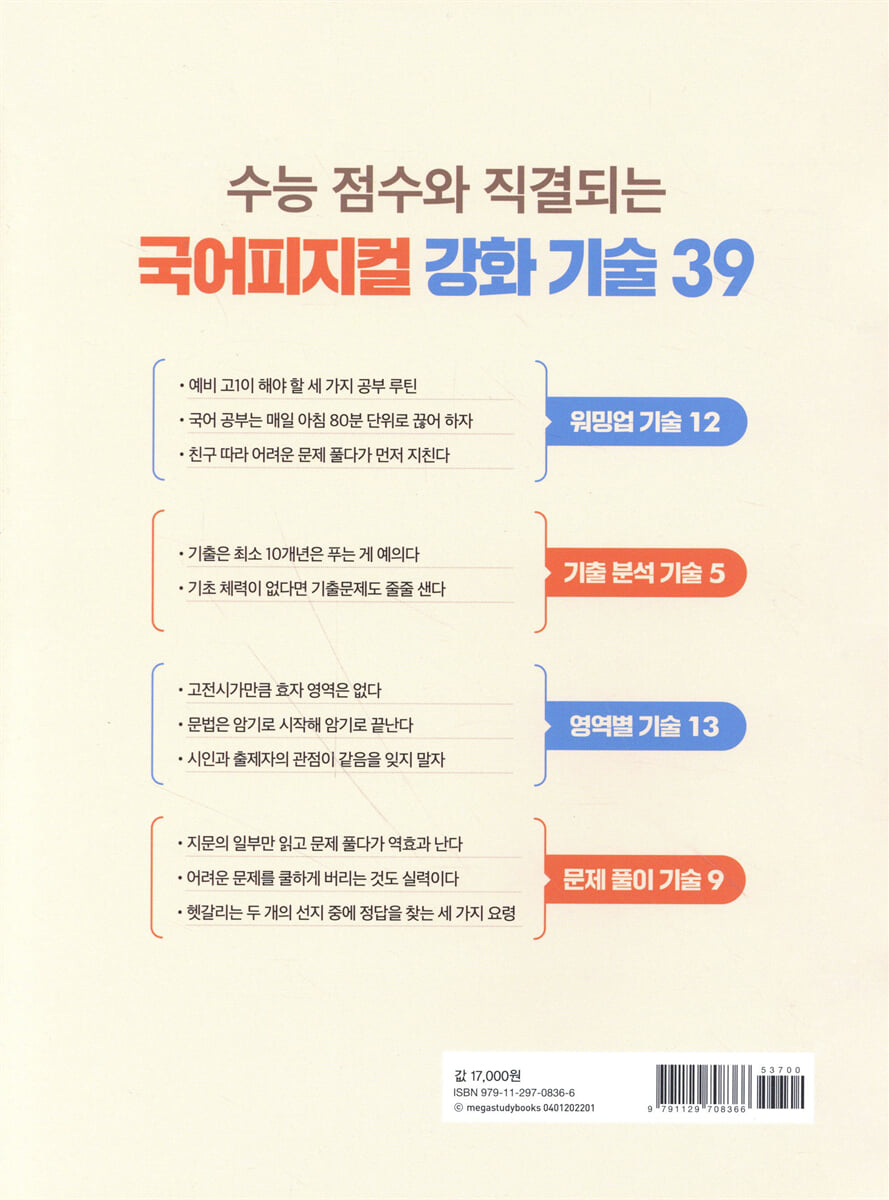 수능 점수와 직결되는

국어피지컬 강화 기술 39

• 예비 고1이 해야 할 세 가지 공부 루틴
• 국어 공부는 매일 아침 80분 단위로 끊어 하자
• 친구 따라 어려운 문제 풀다가 먼저 지친다

워밍업 기술 12

• 기출은 최소 10개년은 푸는 게 예의다
• 기초 체력이 없다면 기출문제도 줄줄 샌다

기출 분석 기술 5

• 고전시가만큼 효자 영역은 없다
• 문법은 암기로 시작해 암기로 끝난다
• 시인과 출제자의 관점이 같음을 잊지 말자

영역별 기술 13

• 지문의 일부만 읽고 문제 풀다가 역효과 난다
• 어려운 문제를 쿨하게 버리는 것도 실력이다
• 헷갈리는 두 개의 선지 중에 정답을 찾는 세 가지 요령

문제 풀이 기술 9

값 17,000원
ISBN 979-11-297-0836-6
© megastudybooks 0401202201

53700
9 791129 708366